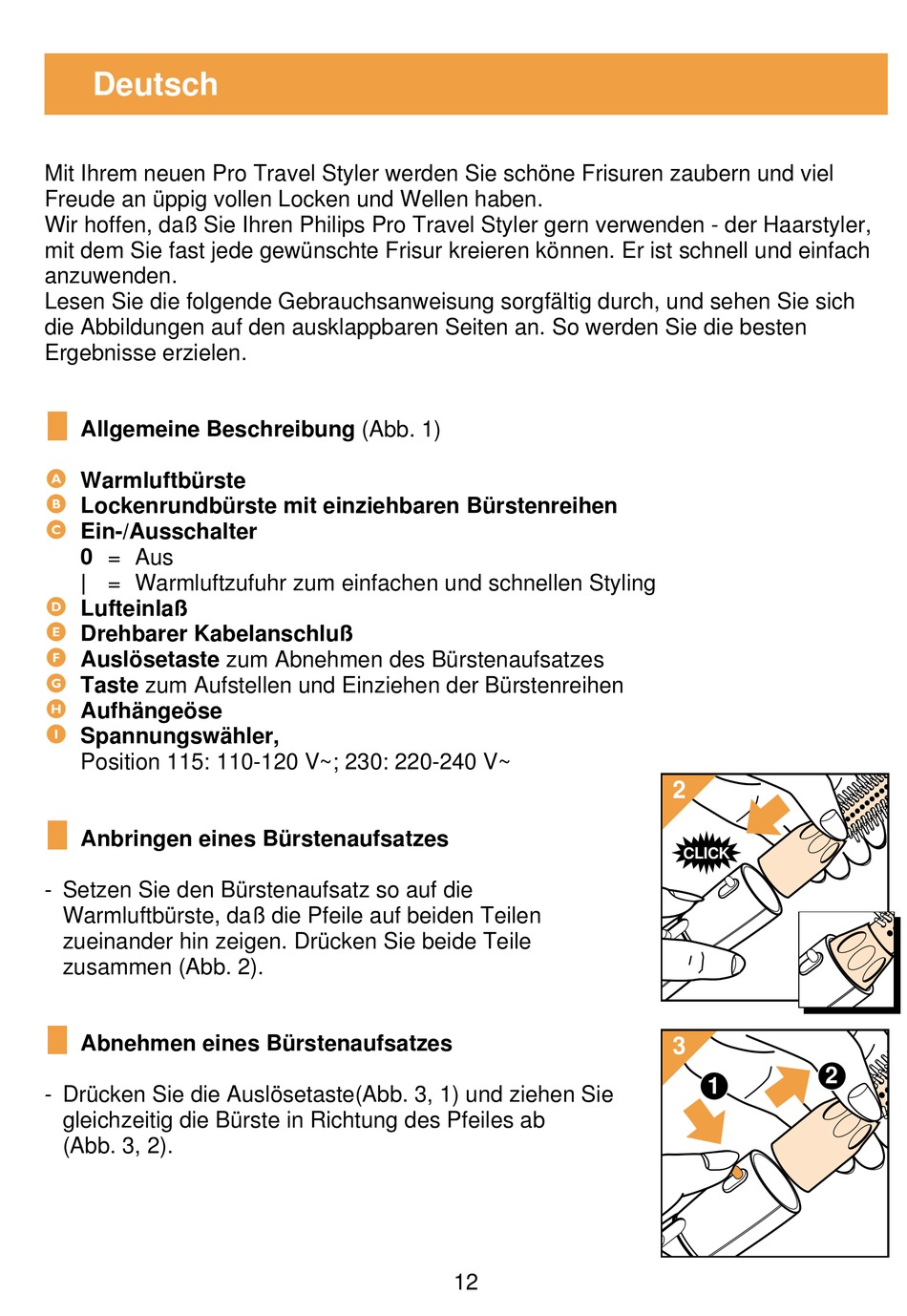 Deutsch

Mit Ihrem neuen Pro Travel Styler werden Sie schöne Frisuren zaubern und viel Freude an üppig vollen Locken und Wellen haben.
Wir hoffen, daß Sie Ihren Philips Pro Travel Styler gern verwenden - der Haarstyler, mit dem Sie fast jede gewünschte Frisur kreieren können. Er ist schnell und einfach anzuwenden.
Lesen Sie die folgende Gebrauchsanweisung sorgfältig durch, und sehen Sie sich die Abbildungen auf den ausklappbaren Seiten an. So werden Sie die besten Ergebnisse erzielen.

Allgemeine Beschreibung (Abb. 1)

A Warmluftbürste
B Lockenrundbürste mit einziehbaren Bürstenreihen
C Ein-/Ausschalter
0 = Aus
| = Warmluftzufuhr zum einfachen und schnellen Styling
D Lufteinlaß
E Drehbarer Kabelanschluß
F Auslösetaste zum Abnehmen des Bürstenaufsatzes
G Taste zum Aufstellen und Einziehen der Bürstenreihen
H Aufhängeöse
I Spannungswähler,
Position 115: 110-120 V~; 230: 220-240 V~

Anbringen eines Bürstenaufsatzes

- Setzen Sie den Bürstenaufsatz so auf die Warmluftbürste, daß die Pfeile auf beiden Teilen zueinander hin zeigen. Drücken Sie beide Teile zusammen (Abb. 2).

2
CLICK

Abnehmen eines Bürstenaufsatzes

- Drücken Sie die Auslösetaste(Abb. 3, 1) und ziehen Sie gleichzeitig die Bürste in Richtung des Pfeiles ab (Abb. 3, 2).

3
1
2

12